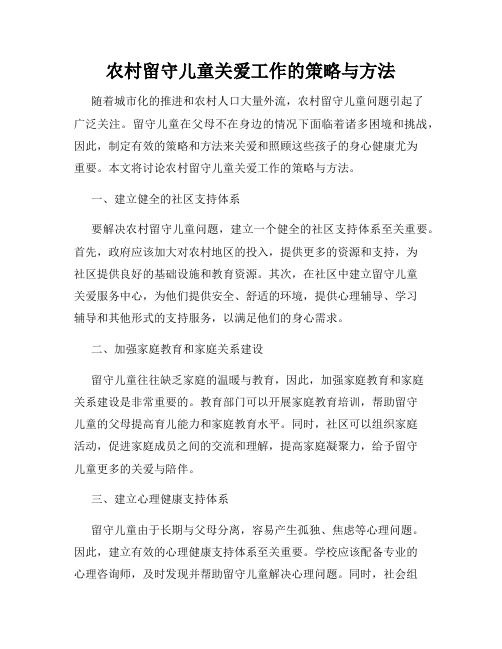 农村留守儿童关爱工作的策略与方法

随着城市化的推进和农村人口大量外流，农村留守儿童问题引起了广泛关注。留守儿童在父母不在身边的情况下面临着诸多困境和挑战，因此，制定有效的策略和方法来关爱和照顾这些孩子的身心健康尤为重要。本文将讨论农村留守儿童关爱工作的策略与方法。

一、建立健全的社区支持体系

要解决农村留守儿童问题，建立一个健全的社区支持体系至关重要。首先，政府应该加大对农村地区的投入，提供更多的资源和支持，为社区提供良好的基础设施和教育资源。其次，在社区中建立留守儿童关爱服务中心，为他们提供安全、舒适的环境，提供心理辅导、学习辅导和其他形式的支持服务，以满足他们的身心需求。

二、加强家庭教育和家庭关系建设

留守儿童往往缺乏家庭的温暖与教育，因此，加强家庭教育和家庭关系建设是非常重要的。教育部门可以开展家庭教育培训，帮助留守儿童的父母提高育儿能力和家庭教育水平。同时，社区可以组织家庭活动，促进家庭成员之间的交流和理解，提高家庭凝聚力，给予留守儿童更多的关爱与陪伴。

三、建立心理健康支持体系

留守儿童由于长期与父母分离，容易产生孤独、焦虑等心理问题。因此，建立有效的心理健康支持体系至关重要。学校应该配备专业的心理咨询师，及时发现并帮助留守儿童解决心理问题。同时，社会组